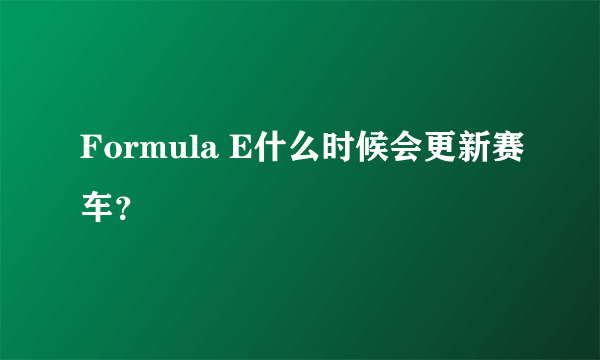 Formula E什么时候会更新赛车?